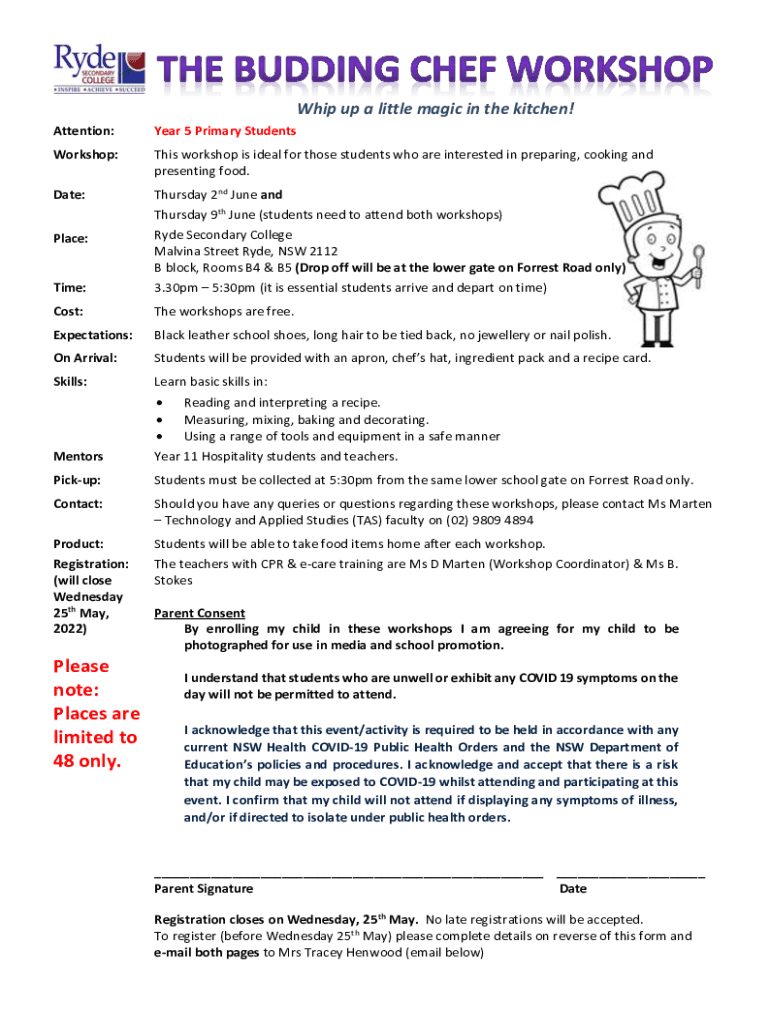 Ryde SECONDARY COLLEGE
• INSPIRE • ACHIEVE • SUCCEED

THE BUDDING CHEF WORKSHOP

Whip up a little magic in the kitchen!

Attention: Year 5 Primary Students

Workshop: This workshop is ideal for those students who are interested in preparing, cooking and presenting food.

Date: Thursday 2$^{nd}$ June and
Thursday 9$^{th}$ June (students need to attend both workshops)

Place: Ryde Secondary College
Malvina Street Ryde, NSW 2112
B block, Rooms B4 & B5 (Drop off will be at the lower gate on Forrest Road only)

Time: 3.30pm – 5:30pm (it is essential students arrive and depart on time)

Cost: The workshops are free.

Expectations: Black leather school shoes, long hair to be tied back, no jewellery or nail polish.

On Arrival: Students will be provided with an apron, chef's hat, ingredient pack and a recipe card.

Skills: Learn basic skills in:
• Reading and interpreting a recipe.
• Measuring, mixing, baking and decorating.
• Using a range of tools and equipment in a safe manner

Mentors Year 11 Hospitality students and teachers.

Pick-up: Students must be collected at 5:30pm from the same lower school gate on Forrest Road only.

Contact: Should you have any queries or questions regarding these workshops, please contact Ms Marten – Technology and Applied Studies (TAS) faculty on (02) 9809 4894

Product: Students will be able to take food items home after each workshop.

Registration: (will close Wednesday 25$^{th}$ May, 2022) The teachers with CPR & e-care training are Ms D Marten (Workshop Coordinator) & Ms B. Stokes

Please note: Places are limited to 48 only.

Parent Consent
By enrolling my child in these workshops I am agreeing for my child to be photographed for use in media and school promotion.

I understand that students who are unwell or exhibit any COVID 19 symptoms on the day will not be permitted to attend.

I acknowledge that this event/activity is required to be held in accordance with any current NSW Health COVID-19 Public Health Orders and the NSW Department of Education's policies and procedures. I acknowledge and accept that there is a risk that my child may be exposed to COVID-19 whilst attending and participating at this event. I confirm that my child will not attend if displaying any symptoms of illness, and/or if directed to isolate under public health orders.

Parent Signature Date

Registration closes on Wednesday, 25$^{th}$ May. No late registrations will be accepted.
To register (before Wednesday 25$^{th}$ May) please complete details on reverse of this form and e-mail both pages to Mrs Tracey Henwood (email below)